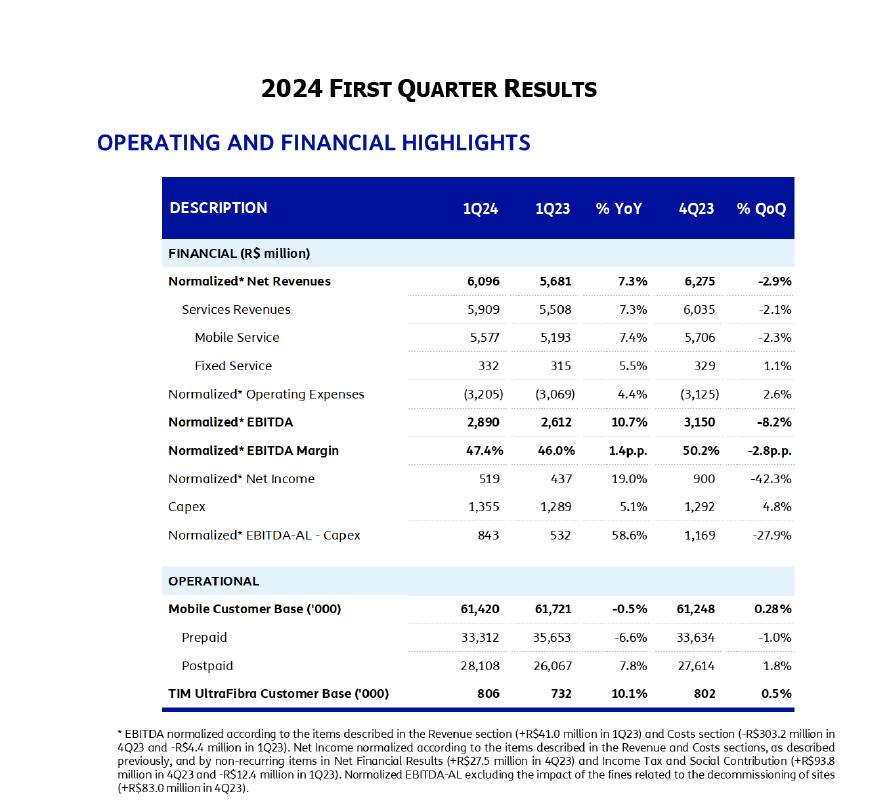 2024 FIRST QUARTER RESULTS

OPERATING AND FINANCIAL HIGHLIGHTS

| DESCRIPTION | 1Q24 | 1Q23 | % YoY | 4Q23 | % QoQ |
|---|---|---|---|---|---|
| FINANCIAL (R$ million) | | | | | |
| Normalized* Net Revenues | 6,096 | 5,681 | 7.3% | 6,275 | -2.9% |
| Services Revenues | 5,909 | 5,508 | 7.3% | 6,035 | -2.1% |
| Mobile Service | 5,577 | 5,193 | 7.4% | 5,706 | -2.3% |
| Fixed Service | 332 | 315 | 5.5% | 329 | 1.1% |
| Normalized* Operating Expenses | (3,205) | (3,069) | 4.4% | (3,125) | 2.6% |
| Normalized* EBITDA | 2,890 | 2,612 | 10.7% | 3,150 | -8.2% |
| Normalized* EBITDA Margin | 47.4% | 46.0% | 1.4p.p. | 50.2% | -2.8p.p. |
| Normalized* Net Income | 519 | 437 | 19.0% | 900 | -42.3% |
| Capex | 1,355 | 1,289 | 5.1% | 1,292 | 4.8% |
| Normalized* EBITDA-AL - Capex | 843 | 532 | 58.6% | 1,169 | -27.9% |
| OPERATIONAL | | | | | |
| Mobile Customer Base ('000) | 61,420 | 61,721 | -0.5% | 61,248 | 0.28% |
| Prepaid | 33,312 | 35,653 | -6.6% | 33,634 | -1.0% |
| Postpaid | 28,108 | 26,067 | 7.8% | 27,614 | 1.8% |
| TIM UltraFibra Customer Base ('000) | 806 | 732 | 10.1% | 802 | 0.5% |

* EBITDA normalized according to the items described in the Revenue section (+R$41.0 million in 1Q23) and Costs section (-R$303.2 million in 4Q23 and -R$4.4 million in 1Q23). Net Income normalized according to the items described in the Revenue and Costs sections, as described previously, and by non-recurring items in Net Financial Results (+R$27.5 million in 4Q23) and Income Tax and Social Contribution (+R$93.8 million in 4Q23 and -R$12.4 million in 1Q23). Normalized EBITDA-AL excluding the impact of the fines related to the decommissioning of sites (+R$83.0 million in 4Q23).